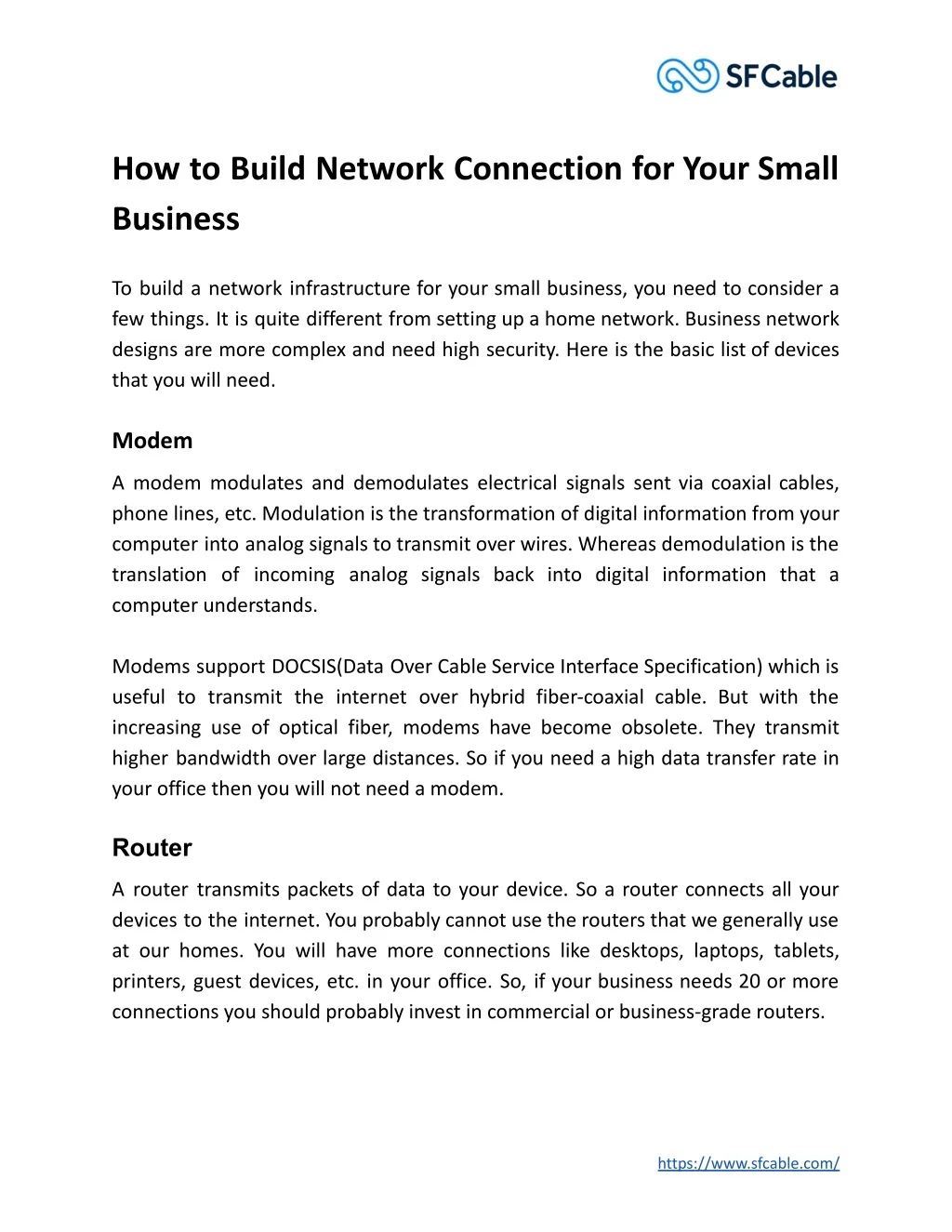 SFCable

How to Build Network Connection for Your Small Business

To build a network infrastructure for your small business, you need to consider a few things. It is quite different from setting up a home network. Business network designs are more complex and need high security. Here is the basic list of devices that you will need.

Modem

A modem modulates and demodulates electrical signals sent via coaxial cables, phone lines, etc. Modulation is the transformation of digital information from your computer into analog signals to transmit over wires. Whereas demodulation is the translation of incoming analog signals back into digital information that a computer understands.

Modems support DOCSIS(Data Over Cable Service Interface Specification) which is useful to transmit the internet over hybrid fiber-coaxial cable. But with the increasing use of optical fiber, modems have become obsolete. They transmit higher bandwidth over large distances. So if you need a high data transfer rate in your office then you will not need a modem.

Router

A router transmits packets of data to your device. So a router connects all your devices to the internet. You probably cannot use the routers that we generally use at our homes. You will have more connections like desktops, laptops, tablets, printers, guest devices, etc. in your office. So, if your business needs 20 or more connections you should probably invest in commercial or business-grade routers.

https://www.sfcable.com/